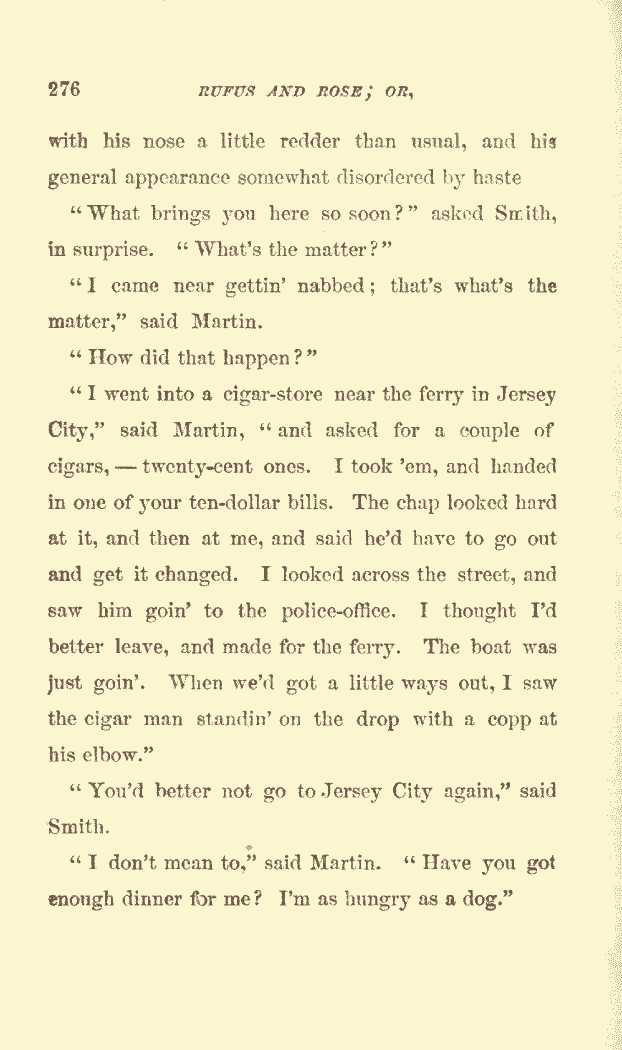 276 RUFUS AND ROSE; OR,

with his nose a little redder than usual, and his general appearance somewhat disordered by haste

"What brings you here so soon?" asked Smith, in surprise. "What's the matter?"

"I came near gettin' nabbed; that's what's the matter," said Martin.

"How did that happen?"

"I went into a cigar-store near the ferry in Jersey City," said Martin, "and asked for a couple of cigars, — twenty-cent ones. I took 'em, and handed in one of your ten-dollar bills. The chap looked hard at it, and then at me, and said he'd have to go out and get it changed. I looked across the street, and saw him goin' to the police-office. I thought I'd better leave, and made for the ferry. The boat was just goin'. When we'd got a little ways out, I saw the cigar man standin' on the drop with a copp at his elbow."

"You'd better not go to Jersey City again," said Smith.

"I don't mean to," said Martin. "Have you got enough dinner for me? I'm as hungry as a dog."